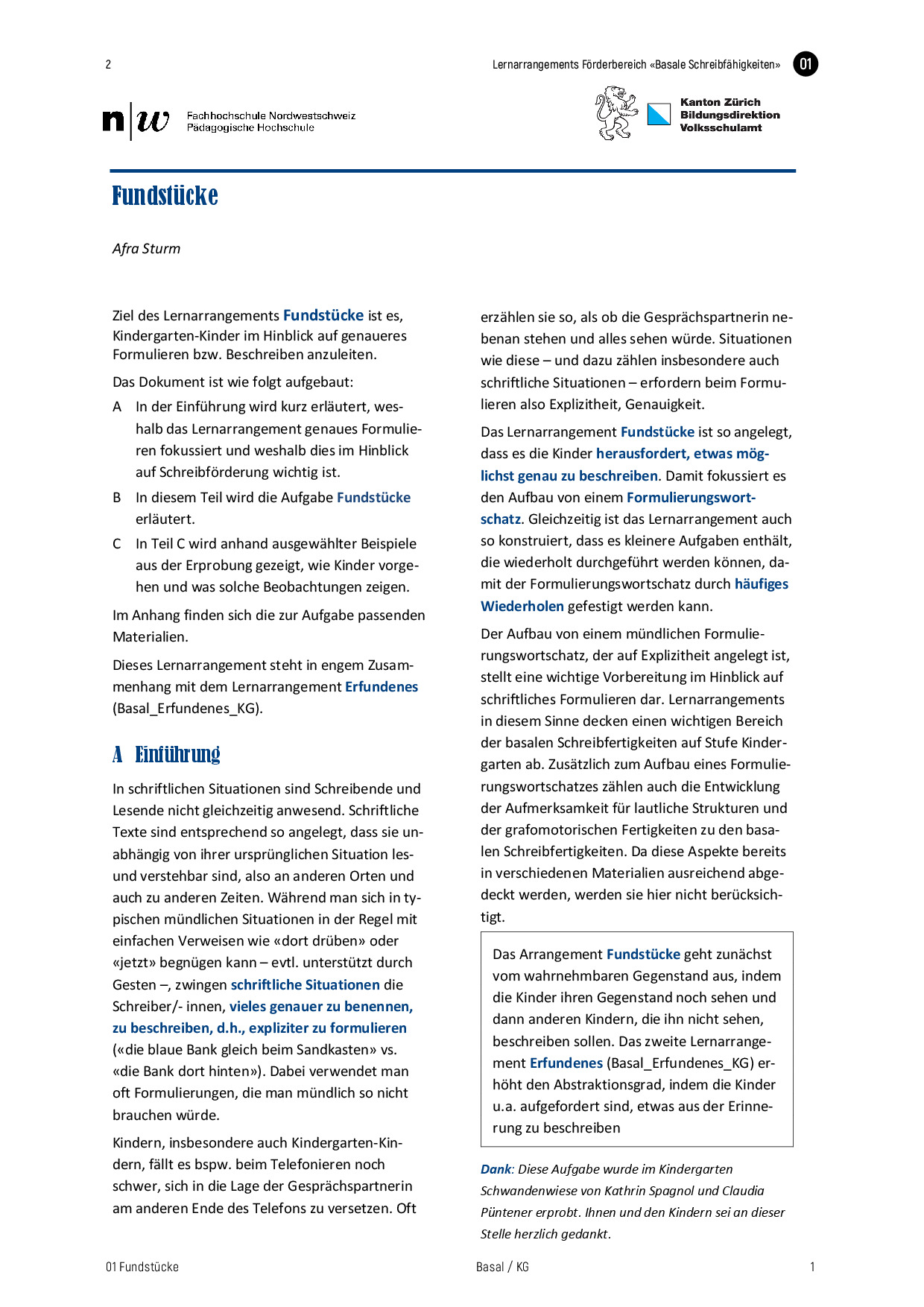 2

Lernarrangements Förderbereich «Basale Schreibfähigkeiten» 01

n|w Fachhochschule Nordwestschweiz Pädagogische Hochschule

Kanton Zürich Bildungsdirektion Volksschulamt

Fundstücke

Afra Sturm

Ziel des Lernarrangements Fundstücke ist es, Kindergarten-Kinder im Hinblick auf genaueres Formulieren bzw. Beschreiben anzuleiten.

Das Dokument ist wie folgt aufgebaut:

A In der Einführung wird kurz erläutert, weshalb das Lernarrangement genaues Formulieren fokussiert und weshalb dies im Hinblick auf Schreibförderung wichtig ist.

B In diesem Teil wird die Aufgabe Fundstücke erläutert.

C In Teil C wird anhand ausgewählter Beispiele aus der Erprobung gezeigt, wie Kinder vorgehen und was solche Beobachtungen zeigen.

Im Anhang finden sich die zur Aufgabe passenden Materialien.

Dieses Lernarrangement steht in engem Zusammenhang mit dem Lernarrangement Erfundenes (Basal_Erfundenes_KG).

A Einführung

In schriftlichen Situationen sind Schreibende und Lesende nicht gleichzeitig anwesend. Schriftliche Texte sind entsprechend so angelegt, dass sie unabhängig von ihrer ursprünglichen Situation les- und verstehbar sind, also an anderen Orten und auch zu anderen Zeiten. Während man sich in typischen mündlichen Situationen in der Regel mit einfachen Verweisen wie «dort drüben» oder «jetzt» begnügen kann – evtl. unterstützt durch Gesten –, zwingen schriftliche Situationen die Schreiber/- innen, vieles genauer zu benennen, zu beschreiben, d.h., expliziter zu formulieren («die blaue Bank gleich beim Sandkasten» vs. «die Bank dort hinten»). Dabei verwendet man oft Formulierungen, die man mündlich so nicht brauchen würde.

Kindern, insbesondere auch Kindergarten-Kindern, fällt es bspw. beim Telefonieren noch schwer, sich in die Lage der Gesprächspartnerin am anderen Ende des Telefons zu versetzen. Oft erzählen sie so, als ob die Gesprächspartnerin nebenan stehen und alles sehen würde. Situationen wie diese – und dazu zählen insbesondere auch schriftliche Situationen – erfordern beim Formulieren also Explizitheit, Genauigkeit.

Das Lernarrangement Fundstücke ist so angelegt, dass es die Kinder herausfordert, etwas möglichst genau zu beschreiben. Damit fokussiert es den Aufbau von einem Formulierungswortschatz. Gleichzeitig ist das Lernarrangement auch so konstruiert, dass es kleinere Aufgaben enthält, die wiederholt durchgeführt werden können, damit der Formulierungswortschatz durch häufiges Wiederholen gefestigt werden kann.

Der Aufbau von einem mündlichen Formulierungswortschatz, der auf Explizitheit angelegt ist, stellt eine wichtige Vorbereitung im Hinblick auf schriftliches Formulieren dar. Lernarrangements in diesem Sinne decken einen wichtigen Bereich der basalen Schreibfertigkeiten auf Stufe Kindergarten ab. Zusätzlich zum Aufbau eines Formulierungswortschatzes zählen auch die Entwicklung der Aufmerksamkeit für lautliche Strukturen und der grafomotorischen Fertigkeiten zu den basalen Schreibfertigkeiten. Da diese Aspekte bereits in verschiedenen Materialien ausreichend abgedeckt werden, werden sie hier nicht berücksichtigt.

Das Arrangement Fundstücke geht zunächst vom wahrnehmbaren Gegenstand aus, indem die Kinder ihren Gegenstand noch sehen und dann anderen Kindern, die ihn nicht sehen, beschreiben sollen. Das zweite Lernarrangement Erfundenes (Basal_Erfundenes_KG) erhöht den Abstraktionsgrad, indem die Kinder u.a. aufgefordert sind, etwas aus der Erinnerung zu beschreiben

Dank: Diese Aufgabe wurde im Kindergarten Schwandenwiese von Kathrin Spagnol und Claudia Püntener erprobt. Ihnen und den Kindern sei an dieser Stelle herzlich gedankt.

01 Fundstücke Basal / KG 1